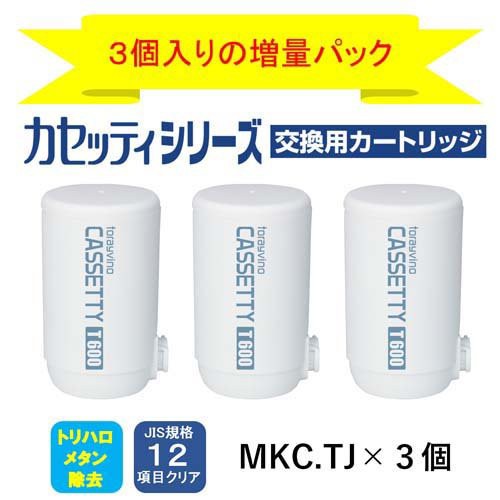 3個入りの増量パック

カセッティシリーズ 交換用カートリッジ

torayvino CASSETTY T600

torayvino CASSETTY T600

torayvino CASSETTY T600

トリハロメタン除去

JIS規格 12 項目クリア

MKC.TJ × 3個